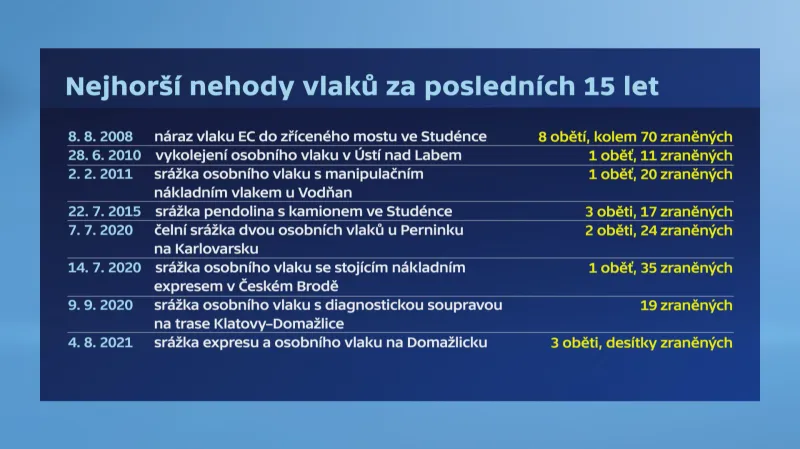 Nejhorší nehody vlaků za posledních 15 let

| | | |
|---|---|---|
| 8. 8. 2008 | náraz vlaku EC do zříceného mostu ve Studénce | 8 obětí, kolem 70 zraněných |
| 28. 6. 2010 | vykolejení osobního vlaku v Ústí nad Labem | 1 oběť, 11 zraněných |
| 2. 2. 2011 | srážka osobního vlaku s manipulačním nákladním vlakem u Vodňan | 1 oběť, 20 zraněných |
| 22. 7. 2015 | srážka pendolina s kamionem ve Studénce | 3 oběti, 17 zraněných |
| 7. 7. 2020 | čelní srážka dvou osobních vlaků u Perninku na Karlovarsku | 2 oběti, 24 zraněných |
| 14. 7. 2020 | srážka osobního vlaku se stojícím nákladním expresem v Českém Brodě | 1 oběť, 35 zraněných |
| 9. 9. 2020 | srážka osobního vlaku s diagnostickou soupravou na trase Klatovy–Domažlice | 19 zraněných |
| 4. 8. 2021 | srážka expresu a osobního vlaku na Domažlicku | 3 oběti, desítky zraněných |